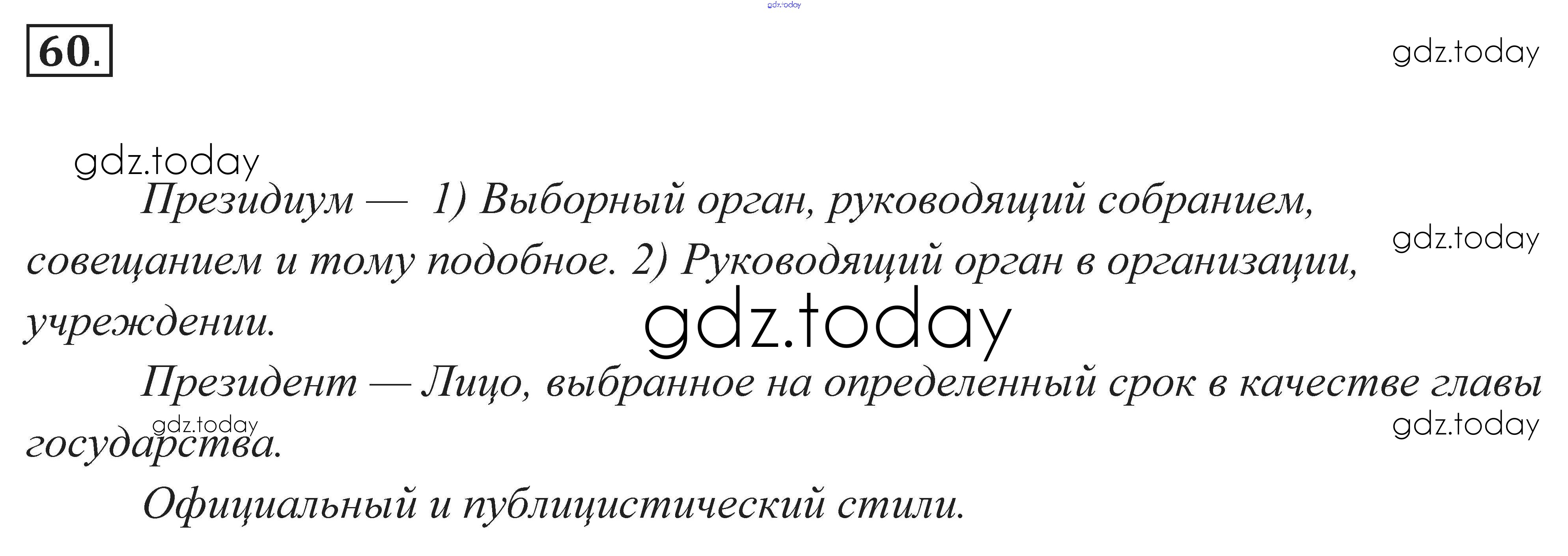 60.

Президиум — 1) Выборный орган, руководящий собранием, совещанием и тому подобное. 2) Руководящий орган в организации, учреждении.

Президент — Лицо, выбранное на определенный срок в качестве главы государства.

Официальный и публицистический стили.

gdz.today